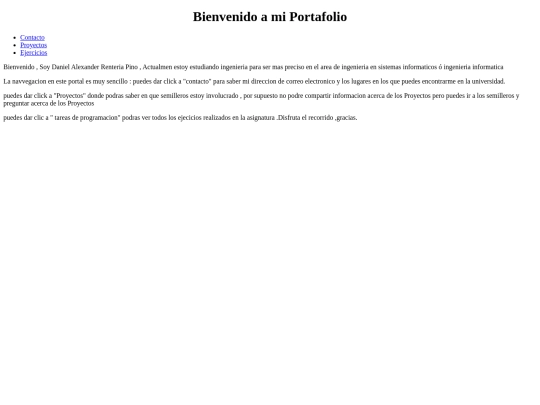 Bienvenido a mi Portafolio

- Contacto
- Proyectos
- Ejercicios

Bienvenido , Soy Daniel Alexander Renteria Pino , Actualmen estoy estudiando ingenieria para ser mas preciso en el area de ingenieria en sistemas informaticos ó ingenieria informatica

La navvegacion en este portal es muy sencillo : puedes dar click a "contacto" para saber mi direccion de correo electronico y los lugares en los que puedes encontrarme en la universidad.

puedes dar click a "Proyectos" donde podras saber en que semilleros estoy involucrado , por supuesto no podre compartir informacion acerca de los Proyectos pero puedes ir a los semilleros y preguntar acerca de los Proyectos

puedes dar clic a " tareas de programacion" podras ver todos los ejecicios realizados en la asignatura .Disfruta el recorrido ,gracias.